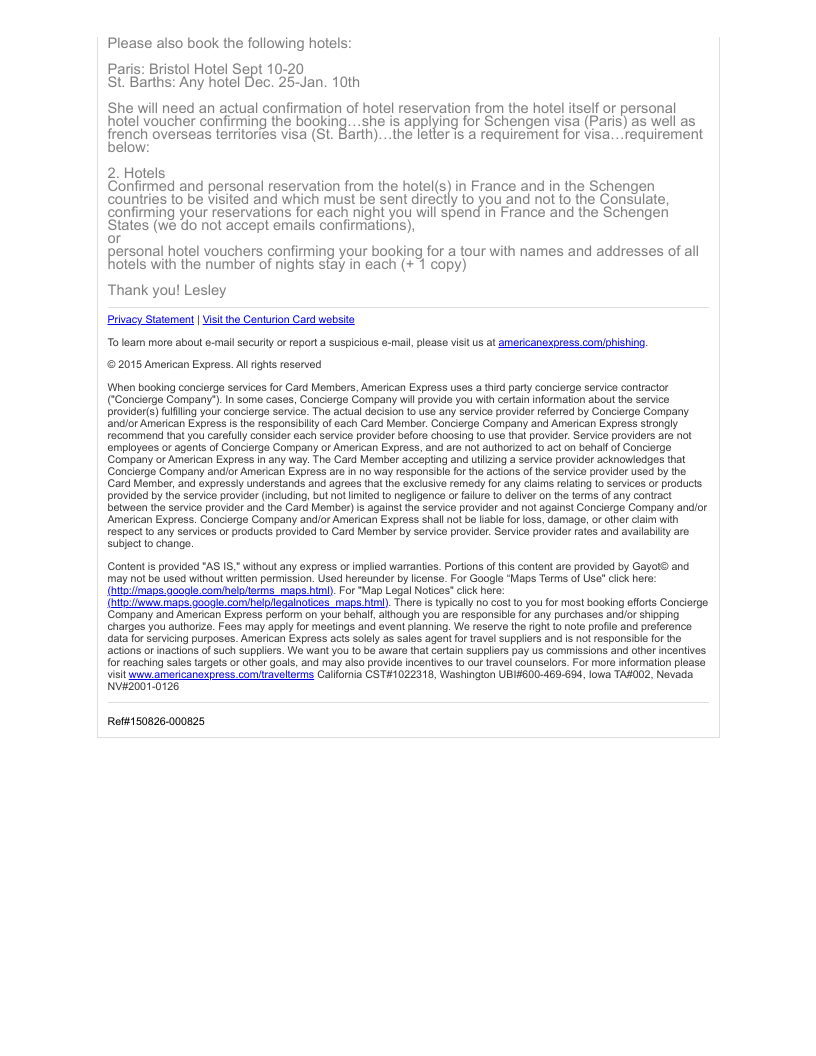 Please also book the following hotels:

Paris: Bristol Hotel Sept 10-20
St. Barths: Any hotel Dec. 25-Jan. 10th

She will need an actual confirmation of hotel reservation from the hotel itself or personal hotel voucher confirming the booking…she is applying for Schengen visa (Paris) as well as french overseas territories visa (St. Barth)…the letter is a requirement for visa…requirement below:

2. Hotels
Confirmed and personal reservation from the hotel(s) in France and in the Schengen countries to be visited and which must be sent directly to you and not to the Consulate, confirming your reservations for each night you will spend in France and the Schengen States (we do not accept emails confirmations),
or
personal hotel vouchers confirming your booking for a tour with names and addresses of all hotels with the number of nights stay in each (+ 1 copy)

Thank you! Lesley

Privacy Statement | Visit the Centurion Card website

To learn more about e-mail security or report a suspicious e-mail, please visit us at americanexpress.com/phishing.

© 2015 American Express. All rights reserved

When booking concierge services for Card Members, American Express uses a third party concierge service contractor ("Concierge Company"). In some cases, Concierge Company will provide you with certain information about the service provider(s) fulfilling your concierge service. The actual decision to use any service provider referred by Concierge Company and/or American Express is the responsibility of each Card Member. Concierge Company and American Express strongly recommend that you carefully consider each service provider before choosing to use that provider. Service providers are not employees or agents of Concierge Company or American Express, and are not authorized to act on behalf of Concierge Company or American Express in any way. The Card Member accepting and utilizing a service provider acknowledges that Concierge Company and/or American Express are in no way responsible for the actions of the service provider used by the Card Member, and expressly understands and agrees that the exclusive remedy for any claims relating to services or products provided by the service provider (including, but not limited to negligence or failure to deliver on the terms of any contract between the service provider and the Card Member) is against the service provider and not against Concierge Company and/or American Express. Concierge Company and/or American Express shall not be liable for loss, damage, or other claim with respect to any services or products provided to Card Member by service provider. Service provider rates and availability are subject to change.

Content is provided "AS IS," without any express or implied warranties. Portions of this content are provided by Gayot© and may not be used without written permission. Used hereunder by license. For Google "Maps Terms of Use" click here: (http://maps.google.com/help/terms_maps.html). For "Map Legal Notices" click here: (http://www.maps.google.com/help/legalnotices_maps.html). There is typically no cost to you for most booking efforts Concierge Company and American Express perform on your behalf, although you are responsible for any purchases and/or shipping charges you authorize. Fees may apply for meetings and event planning. We reserve the right to note profile and preference data for servicing purposes. American Express acts solely as sales agent for travel suppliers and is not responsible for the actions or inactions of such suppliers. We want you to be aware that certain suppliers pay us commissions and other incentives for reaching sales targets or other goals, and may also provide incentives to our travel counselors. For more information please visit www.americanexpress.com/travelterms California CST#1022318, Washington UBI#600-469-694, Iowa TA#002, Nevada NV#2001-0126

Ref#150826-000825